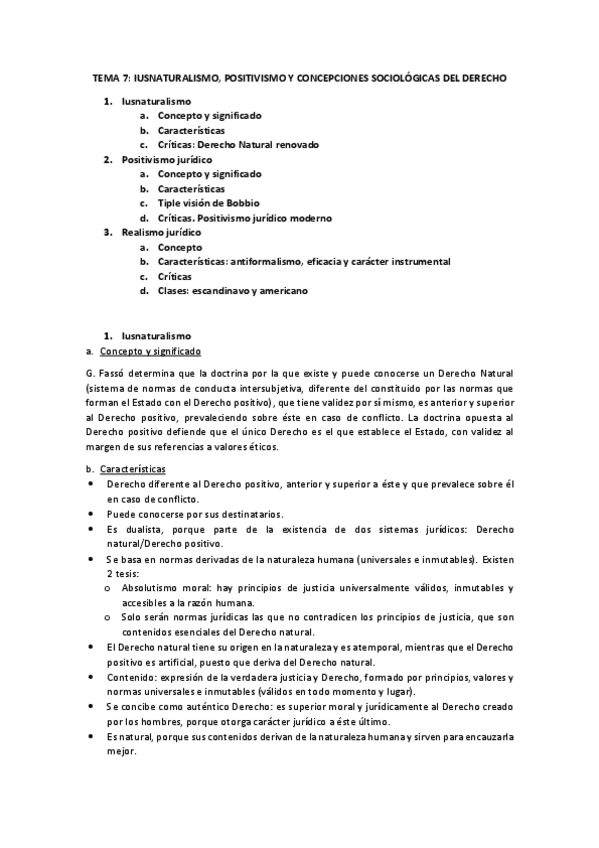 TEMA 7: IUSNATURALISMO, POSITIVISMO Y CONCEPCIONES SOCIOLÓGICAS DEL DERECHO

1. Iusnaturalismo
a. Concepto y significado
b. Características
c. Críticas: Derecho Natural renovado
2. Positivismo jurídico
a. Concepto y significado
b. Características
c. Tiple visión de Bobbio
d. Críticas. Positivismo jurídico moderno
3. Realismo jurídico
a. Concepto
b. Características: antiformalismo, eficacia y carácter instrumental
c. Críticas
d. Clases: escandinavo y americano

1. Iusnaturalismo
a. Concepto y significado

G. Fassó determina que la doctrina por la que existe y puede conocerse un Derecho Natural (sistema de normas de conducta intersubjetiva, diferente del constituido por las normas que forman el Estado con el Derecho positivo), que tiene validez por sí mismo, es anterior y superior al Derecho positivo, prevaleciendo sobre éste en caso de conflicto. La doctrina opuesta al Derecho positivo defiende que el único Derecho es el que establece el Estado, con validez al margen de sus referencias a valores éticos.

b. Características
• Derecho diferente al Derecho positivo, anterior y superior a éste y que prevalece sobre él en caso de conflicto.
• Puede conocerse por sus destinatarios.
• Es dualista, porque parte de la existencia de dos sistemas jurídicos: Derecho natural/Derecho positivo.
• Se basa en normas derivadas de la naturaleza humana (universales e inmutables). Existen 2 tesis:
o Absolutismo moral: hay principios de justicia universalmente válidos, inmutables y accesibles a la razón humana.
o Solo serán normas jurídicas las que no contradicen los principios de justicia, que son contenidos esenciales del Derecho natural.
• El Derecho natural tiene su origen en la naturaleza y es atemporal, mientras que el Derecho positivo es artificial, puesto que deriva del Derecho natural.
• Contenido: expresión de la verdadera justicia y Derecho, formado por principios, valores y normas universales e inmutables (válidos en todo momento y lugar).
• Se concibe como auténtico Derecho: es superior moral y jurídicamente al Derecho creado por los hombres, porque otorga carácter jurídico a éste último.
• Es natural, porque sus contenidos derivan de la naturaleza humana y sirven para encauzarla mejor.